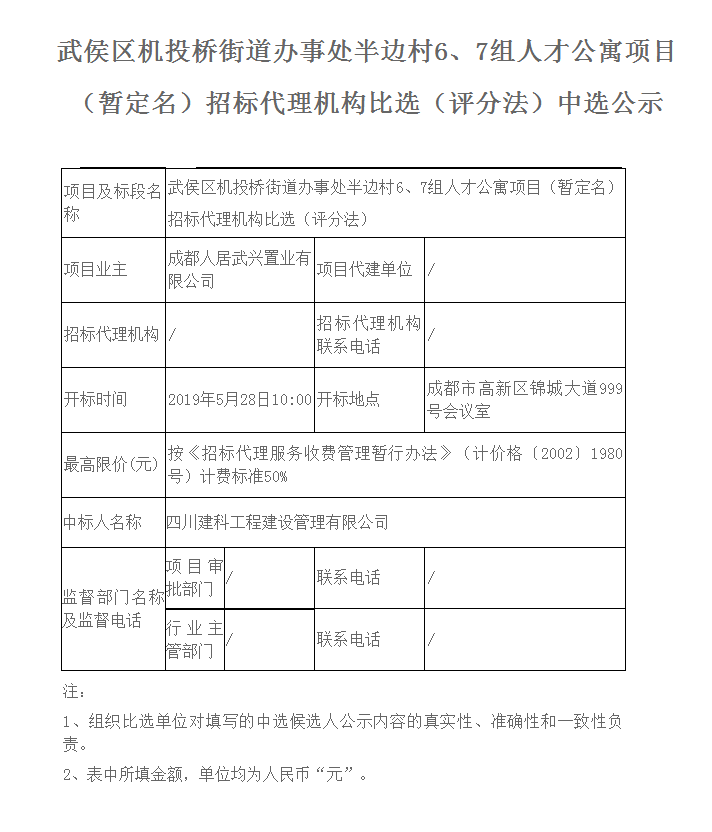 武侯区机投桥街道办事处半边村6、7组人才公寓项目（暂定名）招标代理机构比选（评分法）中选公示

| 项目及标段名称 | 武侯区机投桥街道办事处半边村6、7组人才公寓项目（暂定名）招标代理机构比选（评分法） | | | |
|---|---|---|---|---|
| 项目业主 | 成都人居武兴置业有限公司 | | 项目代建单位 | / |
| 招标代理机构 | / | | 招标代理机构联系电话 | / |
| 开标时间 | 2019年5月28日10:00 | | 开标地点 | 成都市高新区锦城大道999号会议室 |
| 最高限价(元) | 按《招标代理服务收费管理暂行办法》（计价格〔2002〕1980号）计费标准50% | | | |
| 中标人名称 | 四川建科工程建设管理有限公司 | | | |
| 监督部门名称及监督电话 | 项目审批部门 | / | 联系电话 | / |
| | 行业主管部门 | / | 联系电话 | / |

注：

1、组织比选单位对填写的中选候选人公示内容的真实性、准确性和一致性负责。

2、表中所填金额，单位均为人民币“元”。